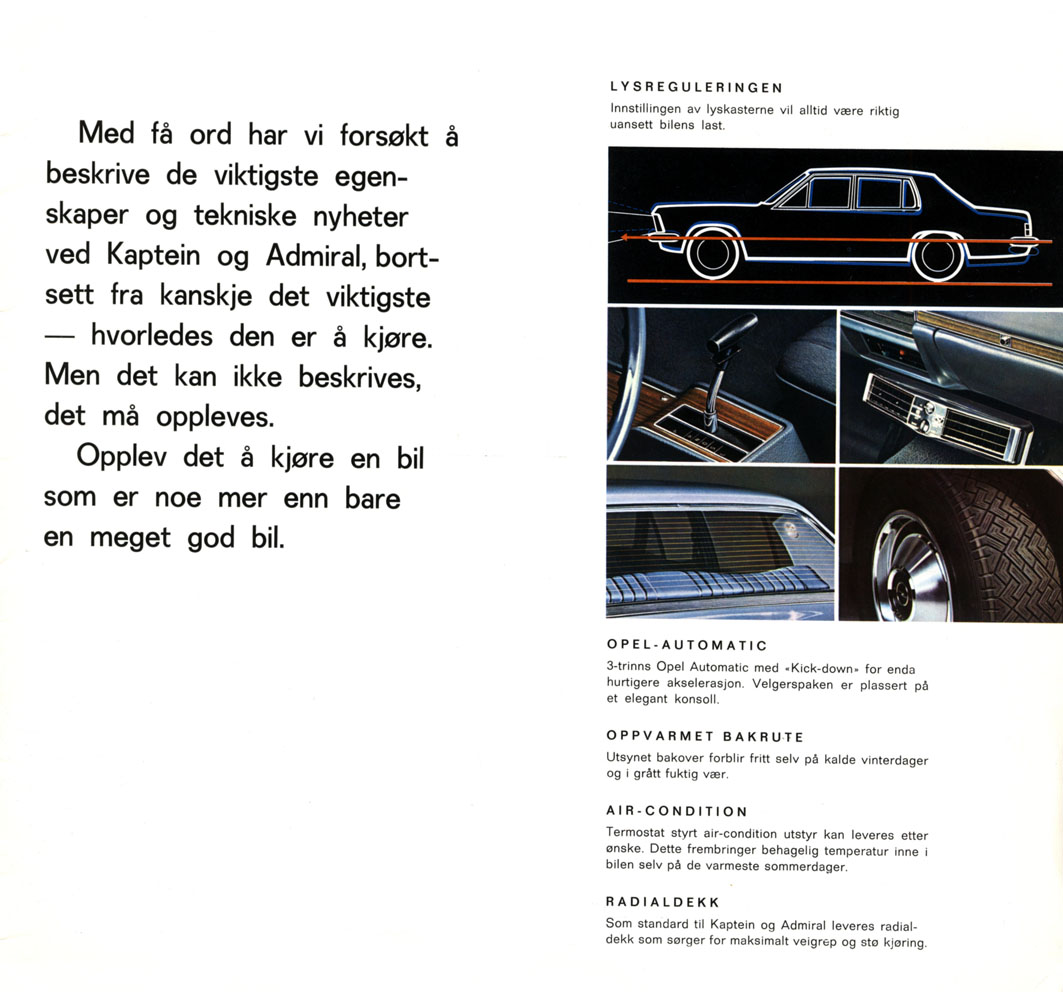 Med få ord har vi forsøkt å beskrive de viktigste egenskaper og tekniske nyheter ved Kaptein og Admiral, bortsett fra kanskje det viktigste — hvorledes den er å kjøre. Men det kan ikke beskrives, det må oppleves.

Opplev det å kjøre en bil som er noe mer enn bare en meget god bil.

LYSREGULERINGEN
Innstillingen av lyskasterne vil alltid være riktig uansett bilens last.

OPEL-AUTOMATIC
3-trinns Opel Automatic med «Kick-down» for enda hurtigere akselerasjon. Velgerspaken er plassert på et elegant konsoll.

OPPVARMET BAKRUTE
Utsynet bakover forblir fritt selv på kalde vinterdager og i grått fuktig vær.

AIR-CONDITION
Termostat styrt air-condition utstyr kan leveres etter ønske. Dette frembringer behagelig temperatur inne i bilen selv på de varmeste sommerdager.

RADIALDEKK
Som standard til Kaptein og Admiral leveres radialdekk som sørger for maksimalt veigrep og stø kjøring.